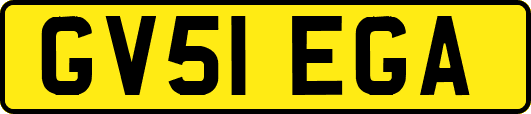 GV51 EGA